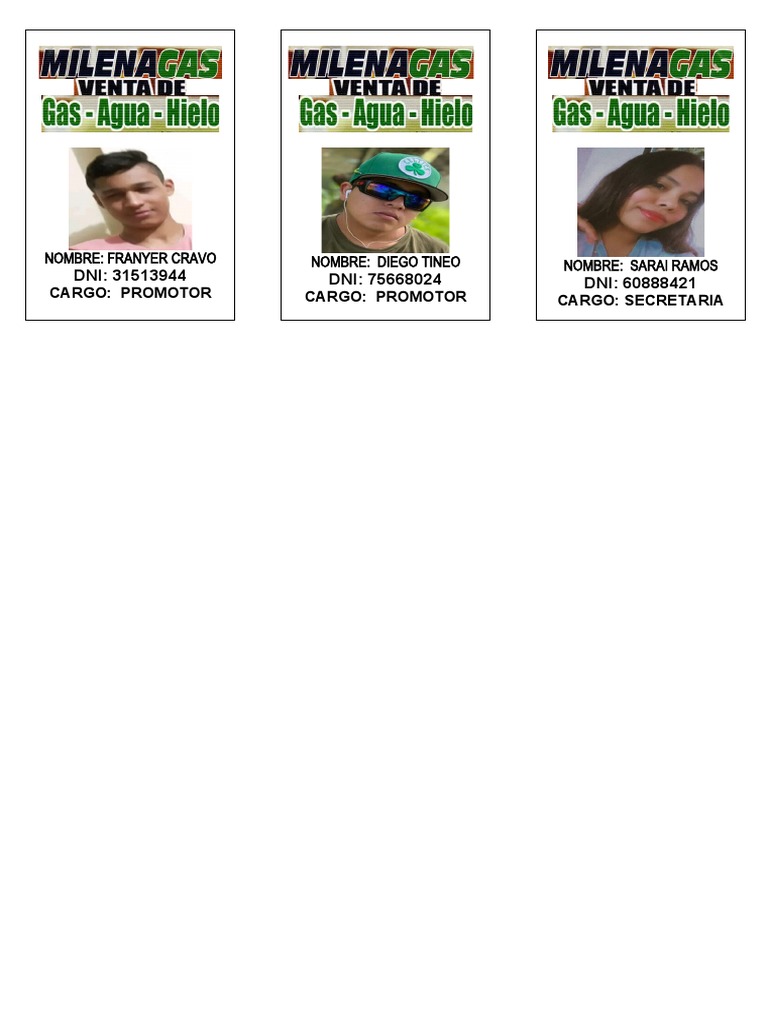 MILENAGAS
VENTA DE
Gas - Agua - Hielo

NOMBRE: FRANYER CRAVO
DNI: 31513944
CARGO: PROMOTOR

MILENAGAS
VENTA DE
Gas - Agua - Hielo

NOMBRE: DIEGO TINEO
DNI: 75668024
CARGO: PROMOTOR

MILENAGAS
VENTA DE
Gas - Agua - Hielo

NOMBRE: SARAI RAMOS
DNI: 60888421
CARGO: SECRETARIA